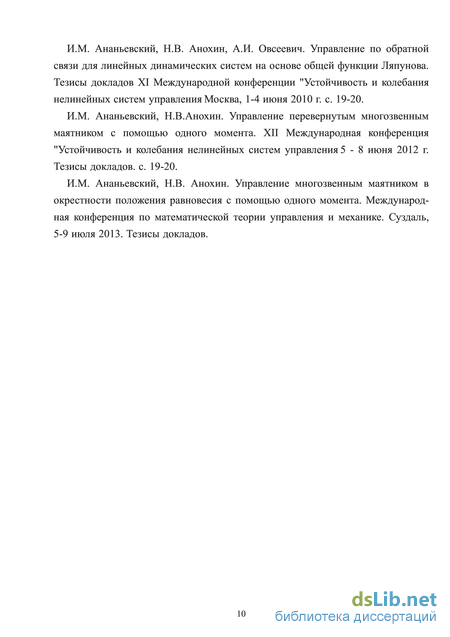 И.М. Ананьевский, Н.В. Анохин, А.И. Овсеевич. Управление по обратной связи для линейных динамических систем на основе общей функции Ляпунова. Тезисы докладов XI Международной конференции "Устойчивость и колебания нелинейных систем управления Москва, 1-4 июня 2010 г. с. 19-20.

И.М. Ананьевский, Н.В.Анохин. Управление перевернутым многозвенным маятником с помощью одного момента. XII Международная конференция "Устойчивость и колебания нелинейных систем управления 5 - 8 июня 2012 г. Тезисы докладов. с. 19-20.

И.М. Ананьевский, Н.В. Анохин. Управление многозвенным маятником в окрестности положения равновесия с помощью одного момента. Международная конференция по математической теории управления и механике. Суздаль, 5-9 июля 2013. Тезисы докладов.

10

dsLib.net
библиотека диссертаций